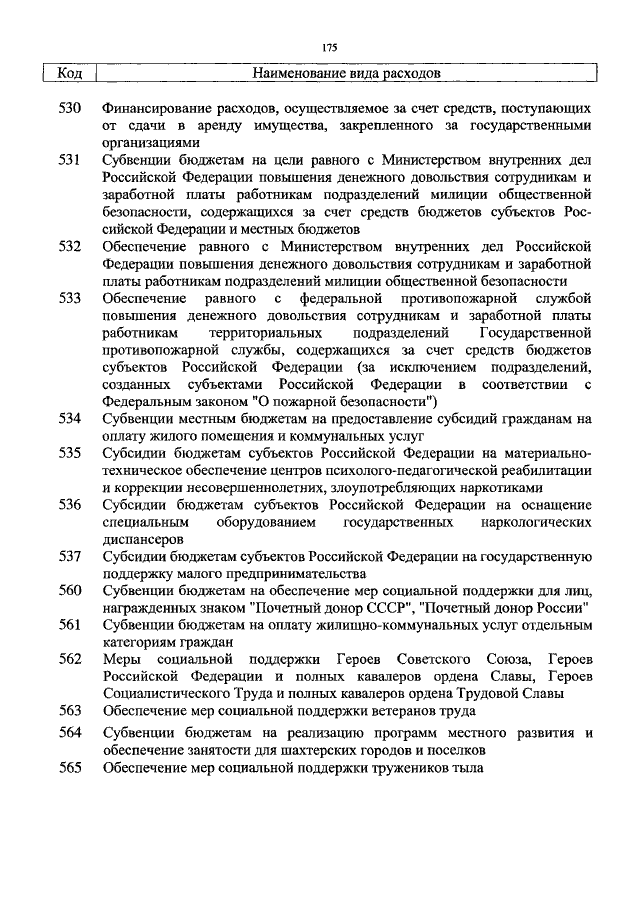 175

| Код | Наименование вида расходов |
|---|---|
| 530 | Финансирование расходов, осуществляемое за счет средств, поступающих от сдачи в аренду имущества, закрепленного за государственными организациями |
| 531 | Субвенции бюджетам на цели равного с Министерством внутренних дел Российской Федерации повышения денежного довольствия сотрудникам и заработной платы работникам подразделений милиции общественной безопасности, содержащихся за счет средств бюджетов субъектов Российской Федерации и местных бюджетов |
| 532 | Обеспечение равного с Министерством внутренних дел Российской Федерации повышения денежного довольствия сотрудникам и заработной платы работникам подразделений милиции общественной безопасности |
| 533 | Обеспечение равного с федеральной противопожарной службой повышения денежного довольствия сотрудникам и заработной платы работникам территориальных подразделений Государственной противопожарной службы, содержащихся за счет средств бюджетов субъектов Российской Федерации (за исключением подразделений, созданных субъектами Российской Федерации в соответствии с Федеральным законом "О пожарной безопасности") |
| 534 | Субвенции местным бюджетам на предоставление субсидий гражданам на оплату жилого помещения и коммунальных услуг |
| 535 | Субсидии бюджетам субъектов Российской Федерации на материально-техническое обеспечение центров психолого-педагогической реабилитации и коррекции несовершеннолетних, злоупотребляющих наркотиками |
| 536 | Субсидии бюджетам субъектов Российской Федерации на оснащение специальным оборудованием государственных наркологических диспансеров |
| 537 | Субсидии бюджетам субъектов Российской Федерации на государственную поддержку малого предпринимательства |
| 560 | Субвенции бюджетам на обеспечение мер социальной поддержки для лиц, награжденных знаком "Почетный донор СССР", "Почетный донор России" |
| 561 | Субвенции бюджетам на оплату жилищно-коммунальных услуг отдельным категориям граждан |
| 562 | Меры социальной поддержки Героев Советского Союза, Героев Российской Федерации и полных кавалеров ордена Славы, Героев Социалистического Труда и полных кавалеров ордена Трудовой Славы |
| 563 | Обеспечение мер социальной поддержки ветеранов труда |
| 564 | Субвенции бюджетам на реализацию программ местного развития и обеспечение занятости для шахтерских городов и поселков |
| 565 | Обеспечение мер социальной поддержки тружеников тыла |